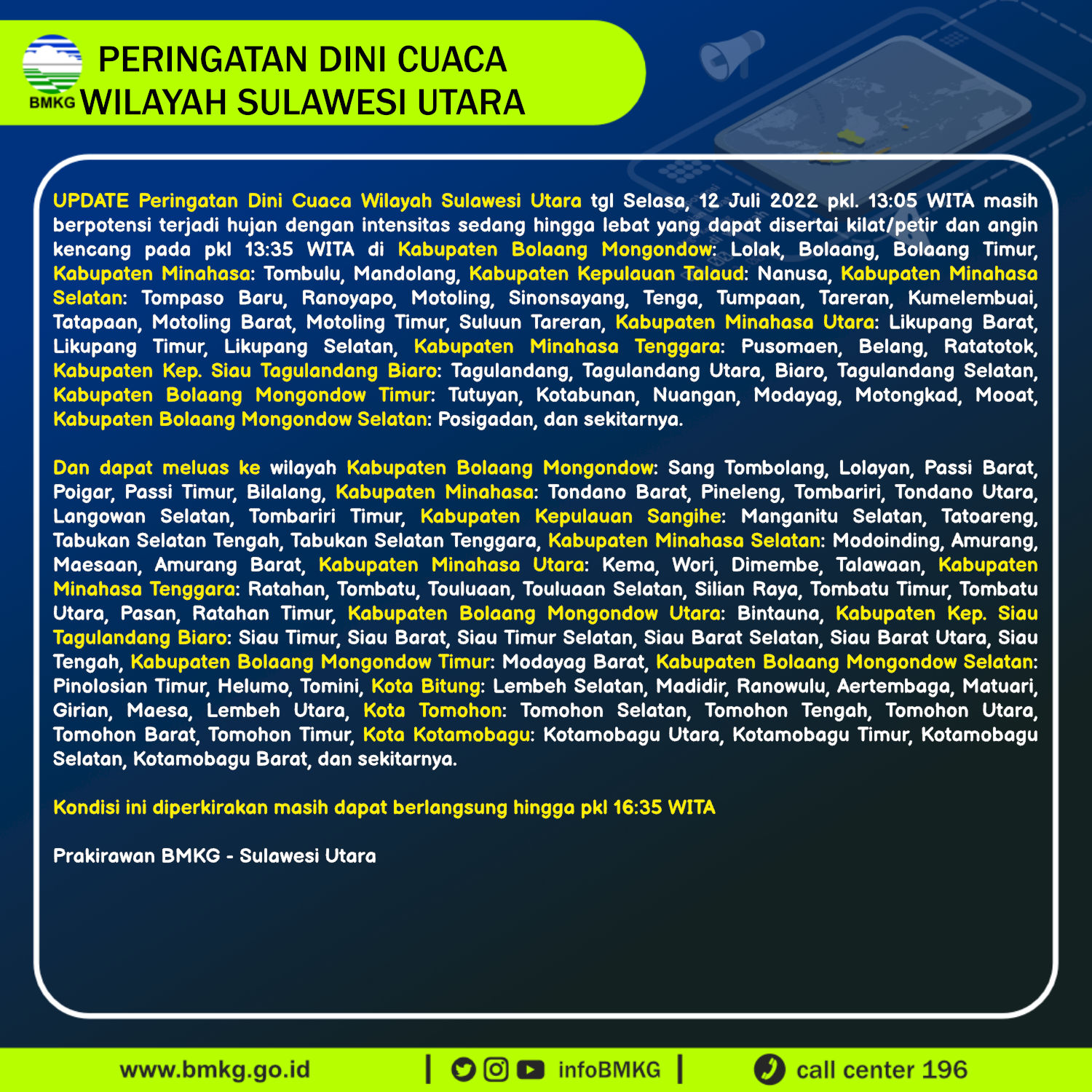 BMKG

PERINGATAN DINI CUACA
WILAYAH SULAWESI UTARA

UPDATE Peringatan Dini Cuaca Wilayah Sulawesi Utara tgl Selasa, 12 Juli 2022 pkl. 13:05 WITA masih berpotensi terjadi hujan dengan intensitas sedang hingga lebat yang dapat disertai kilat/petir dan angin kencang pada pkl 13:35 WITA di Kabupaten Bolaang Mongondow: Lolak, Bolaang, Bolaang Timur, Kabupaten Minahasa: Tombulu, Mandolang, Kabupaten Kepulauan Talaud: Nanusa, Kabupaten Minahasa Selatan: Tompaso Baru, Ranoyapo, Motoling, Sinonsayang, Tenga, Tumpaan, Tareran, Kumelembuai, Tatapaan, Motoling Barat, Motoling Timur, Suluun Tareran, Kabupaten Minahasa Utara: Likupang Barat, Likupang Timur, Likupang Selatan, Kabupaten Minahasa Tenggara: Pusomaen, Belang, Ratatotok, Kabupaten Kep. Siau Tagulandang Biaro: Tagulandang, Tagulandang Utara, Biaro, Tagulandang Selatan, Kabupaten Bolaang Mongondow Timur: Tutuyan, Kotabunan, Nuangan, Modayag, Motongkad, Mooat, Kabupaten Bolaang Mongondow Selatan: Posigadan, dan sekitarnya.

Dan dapat meluas ke wilayah Kabupaten Bolaang Mongondow: Sang Tombolang, Lolayan, Passi Barat, Poigar, Passi Timur, Bilalang, Kabupaten Minahasa: Tondano Barat, Pineleng, Tombariri, Tondano Utara, Langowan Selatan, Tombariri Timur, Kabupaten Kepulauan Sangihe: Manganitu Selatan, Tatoareng, Tabukan Selatan Tengah, Tabukan Selatan Tenggara, Kabupaten Minahasa Selatan: Modoinding, Amurang, Maesaan, Amurang Barat, Kabupaten Minahasa Utara: Kema, Wori, Dimembe, Talawaan, Kabupaten Minahasa Tenggara: Ratahan, Tombatu, Touluaan, Touluaan Selatan, Silian Raya, Tombatu Timur, Tombatu Utara, Pasan, Ratahan Timur, Kabupaten Bolaang Mongondow Utara: Bintauna, Kabupaten Kep. Siau Tagulandang Biaro: Siau Timur, Siau Barat, Siau Timur Selatan, Siau Barat Selatan, Siau Barat Utara, Siau Tengah, Kabupaten Bolaang Mongondow Timur: Modayag Barat, Kabupaten Bolaang Mongondow Selatan: Pinolosian Timur, Helumo, Tomini, Kota Bitung: Lembeh Selatan, Madidir, Ranowulu, Aertembaga, Matuari, Girian, Maesa, Lembeh Utara, Kota Tomohon: Tomohon Selatan, Tomohon Tengah, Tomohon Utara, Tomohon Barat, Tomohon Timur, Kota Kotamobagu: Kotamobagu Utara, Kotamobagu Timur, Kotamobagu Selatan, Kotamobagu Barat, dan sekitarnya.

Kondisi ini diperkirakan masih dapat berlangsung hingga pkl 16:35 WITA

Prakirawan BMKG - Sulawesi Utara

www.bmkg.go.id | infoBMKG | call center 196